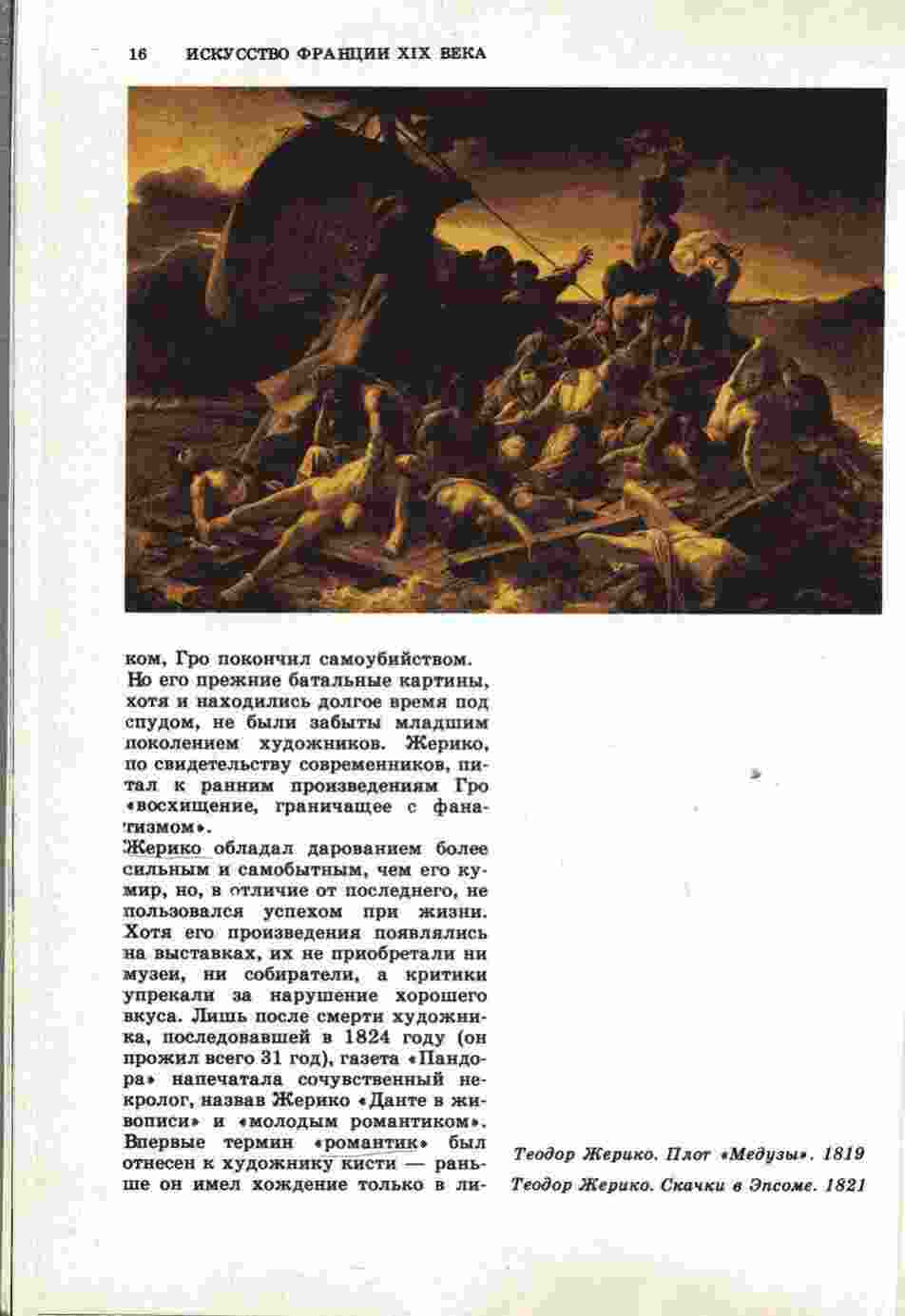 16 ИСКУССТВО ФРАНЦИИ XIX ВЕКА

ком, Гро покончил самоубийством. Но его прежние батальные картины, хотя и находились долгое время под спудом, не были забыты младшим поколением художников. Жерико, по свидетельству современников, питал к ранним произведениям Гро «восхищение, граничащее с фанатизмом».

Жерико обладал дарованием более сильным и самобытным, чем его кумир, но, в отличие от последнего, не пользовался успехом при жизни. Хотя его произведения появлялись на выставках, их не приобретали ни музеи, ни собиратели, а критики упрекали за нарушение хорошего вкуса. Лишь после смерти художника, последовавшей в 1824 году (он прожил всего 31 год), газета «Пандора» напечатала сочувственный некролог, назвав Жерико «Данте в живописи» и «молодым романтиком». Впервые термин «романтик» был отнесен к художнику кисти — раньше он имел хождение только в ли-

Теодор Жерико. Плот «Медузы». 1819
Теодор Жерико. Скачки в Эпсоме. 1821